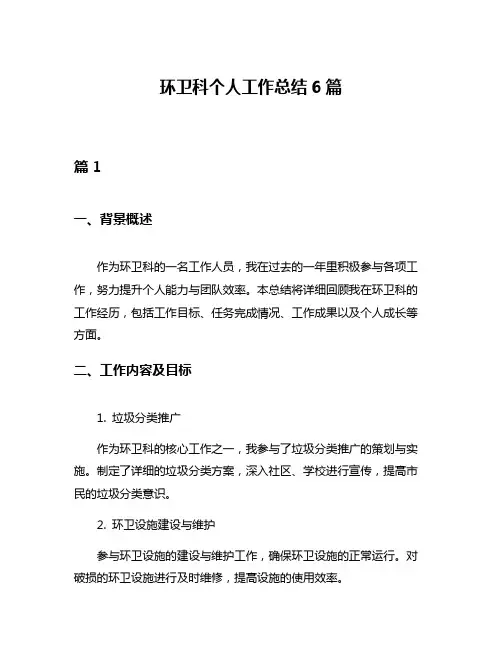 环卫科个人工作总结 6 篇

篇 1

一、背景概述

作为环卫科的一名工作人员，我在过去的一年里积极参与各项工作，努力提升个人能力与团队效率。本总结将详细回顾我在环卫科的工作经历，包括工作目标、任务完成情况、工作成果以及个人成长等方面。

二、工作内容及目标

1. 垃圾分类推广

作为环卫科的核心工作之一，我参与了垃圾分类推广的策划与实施。制定了详细的垃圾分类方案，深入社区、学校进行宣传，提高市民的垃圾分类意识。

2. 环卫设施建设与维护

参与环卫设施的建设与维护工作，确保环卫设施的正常运行。对破损的环卫设施进行及时维修，提高设施的使用效率。